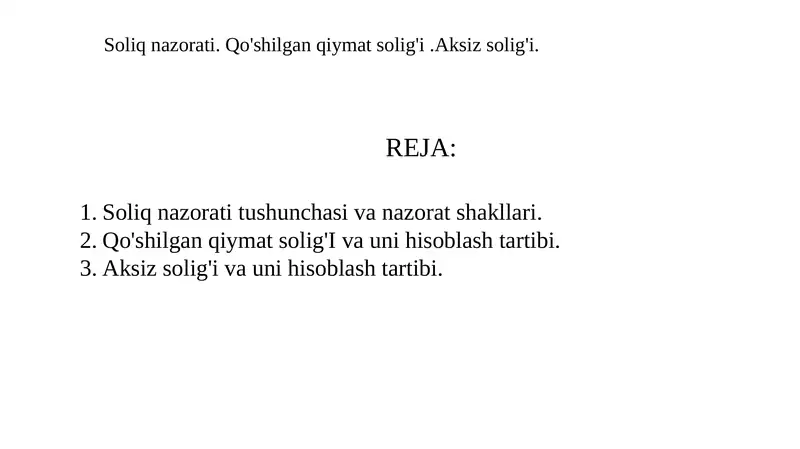 Soliq nazorati. Qo'shilgan qiymat solig'i .Aksiz solig'i.

REJA:

1. Soliq nazorati tushunchasi va nazorat shakllari.
2. Qo'shilgan qiymat solig'I va uni hisoblash tartibi.
3. Aksiz solig'i va uni hisoblash tartibi.